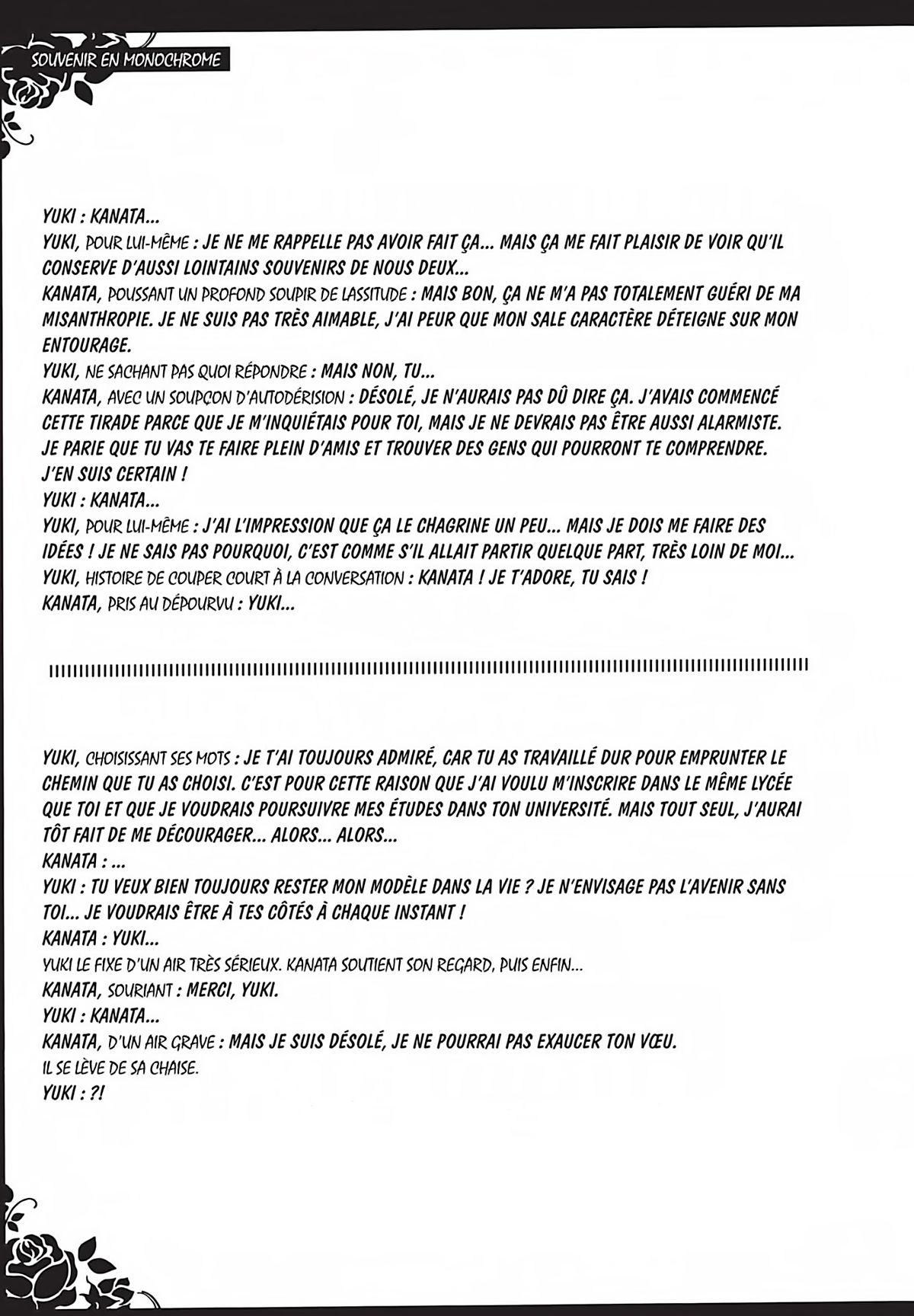 SOUVENIR EN MONOCHROME

YUKI : KANATA...
YUKI, POUR LUI-MÊME : JE NE ME RAPPELLE PAS AVOIR FAIT ÇA... MAIS ÇA ME FAIT PLAISIR DE VOIR QU'IL CONSERVE D'AUSSI LOINTAINS SOUVENIRS DE NOUS DEUX...
KANATA, POUSSANT UN PROFOND SOUPIR DE LASSITUDE : MAIS BON, ÇA NE M'A PAS TOTALEMENT GUÉRI DE MA MISANTHROPIE. JE NE SUIS PAS TRÈS AIMABLE, J'AI PEUR QUE MON SALE CARACTÈRE DÉTEIGNE SUR MON ENTOURAGE.
YUKI, NE SACHANT PAS QUOI RÉPONDRE : MAIS NON, TU...
KANATA, AVEC UN SOUPÇON D'AUTODÉRISION : DÉSOLÉ, JE N'AURAIS PAS DÛ DIRE ÇA. J'AVAIS COMMENCÉ CETTE TIRADE PARCE QUE JE M'INQUIÉTAIS POUR TOI, MAIS JE NE DEVRAIS PAS ÊTRE AUSSI ALARMISTE. JE PARIE QUE TU VAS TE FAIRE PLEIN D'AMIS ET TROUVER DES GENS QUI POURRONT TE COMPRENDRE. J'EN SUIS CERTAIN !
YUKI : KANATA...
YUKI, POUR LUI-MÊME : J'AI L'IMPRESSION QUE ÇA LE CHAGRINE UN PEU... MAIS JE DOIS ME FAIRE DES IDÉES ! JE NE SAIS PAS POURQUOI, C'EST COMME S'IL ALLAIT PARTIR QUELQUE PART, TRÈS LOIN DE MOI...
YUKI, HISTOIRE DE COUPER COURT À LA CONVERSATION : KANATA ! JE T'ADORE, TU SAIS !
KANATA, PRIS AU DÉPOURVU : YUKI...

YUKI, CHOISISSANT SES MOTS : JE T'AI TOUJOURS ADMIRÉ, CAR TU AS TRAVAILLÉ DUR POUR EMPRUNTER LE CHEMIN QUE TU AS CHOISI. C'EST POUR CETTE RAISON QUE J'AI VOULU M'INSCRIRE DANS LE MÊME LYCÉE QUE TOI ET QUE JE VOUDRAIS POURSUIVRE MES ÉTUDES DANS TON UNIVERSITÉ. MAIS TOUT SEUL, J'AURAI TÔT FAIT DE ME DÉCOURAGER... ALORS... ALORS...
KANATA : ...
YUKI : TU VEUX BIEN TOUJOURS RESTER MON MODÈLE DANS LA VIE ? JE N'ENVISAGE PAS L'AVENIR SANS TOI... JE VOUDRAIS ÊTRE À TES CÔTÉS À CHAQUE INSTANT !
KANATA : YUKI...
YUKI LE FIXE D'UN AIR TRÈS SÉRIEUX. KANATA SOUTIENT SON REGARD, PUIS ENFIN...
KANATA, SOURIANT : MERCI, YUKI.
YUKI : KANATA...
KANATA, D'UN AIR GRAVE : MAIS JE SUIS DÉSOLÉ, JE NE POURRAI PAS EXAUCER TON VŒU.
IL SE LÈVE DE SA CHAISE.
YUKI : ?!